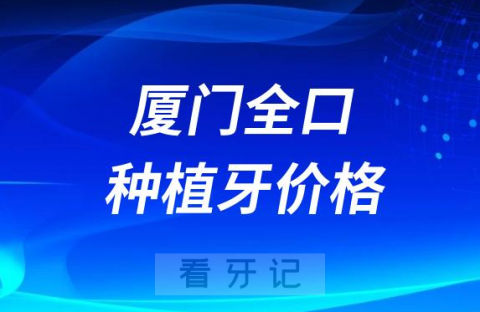 厦门全口
种植牙价格

看牙记